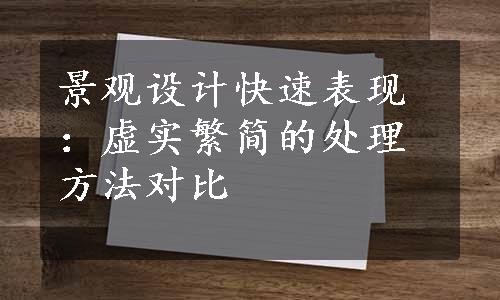 景观设计快速表现：虚实繁简的处理方法对比